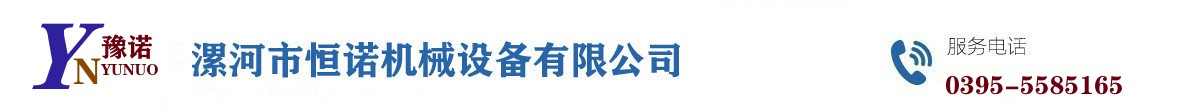 YN 豫诺 YUNUO

漯河市恒诺机械设备有限公司

服务电话
0395-5585165